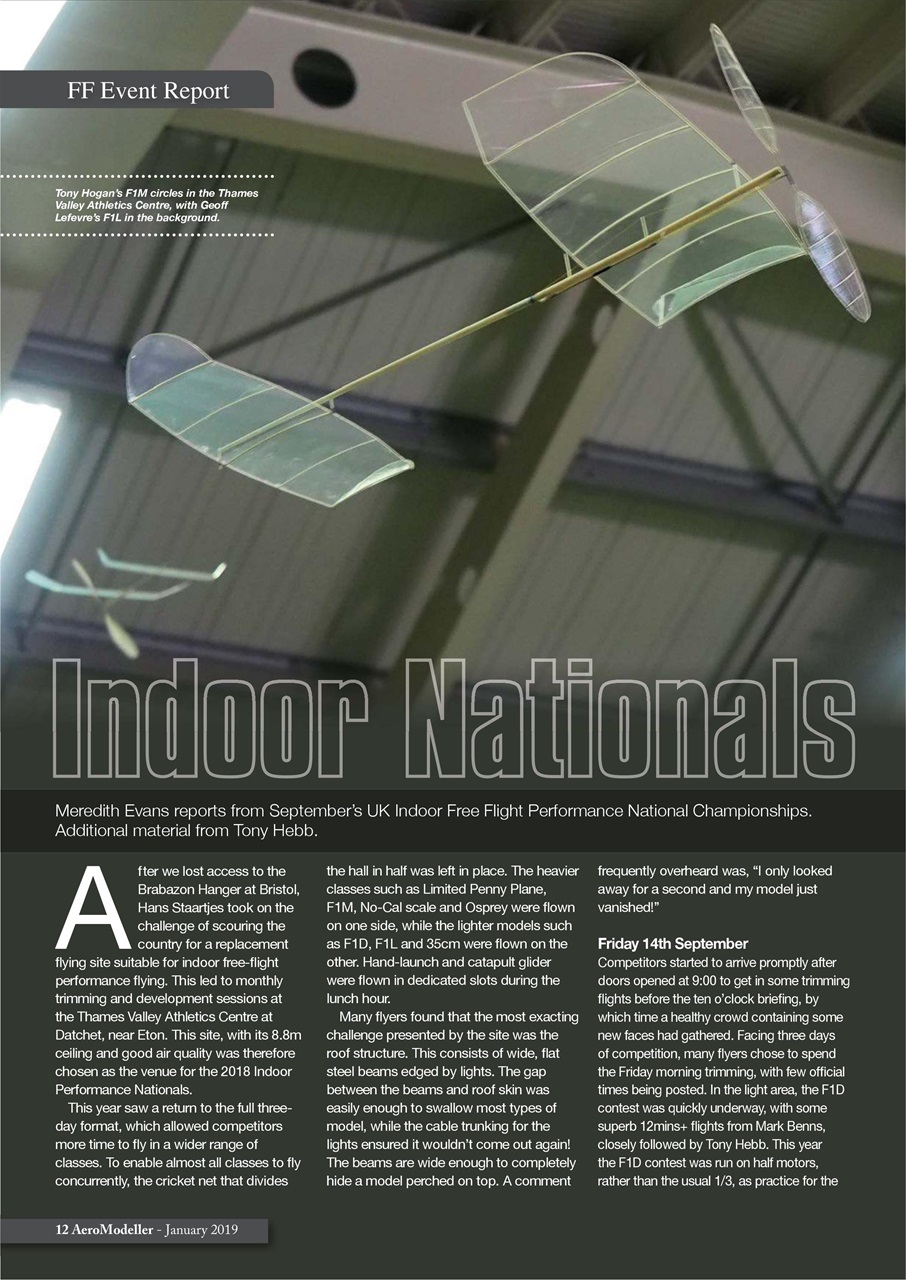 FF Event Report

Tony Hogan's F1M circles in the Thames Valley Athletics Centre, with Geoff Lefevre's F1L in the background.

Indoor Nationals

Meredith Evans reports from September's UK Indoor Free Flight Performance National Championships. Additional material from Tony Hebb.

After we lost access to the Brabazon Hanger at Bristol, Hans Staartjes took on the challenge of scouring the country for a replacement flying site suitable for indoor free-flight performance flying. This led to monthly trimming and development sessions at the Thames Valley Athletics Centre at Datchet, near Eton. This site, with its 8.8m ceiling and good air quality was therefore chosen as the venue for the 2018 Indoor Performance Nationals.

This year saw a return to the full three-day format, which allowed competitors more time to fly in a wider range of classes. To enable almost all classes to fly concurrently, the cricket net that divides the hall in half was left in place. The heavier classes such as Limited Penny Plane, F1M, No-Cal scale and Osprey were flown on one side, while the lighter models such as F1D, F1L and 35cm were flown on the other. Hand-launch and catapult glider were flown in dedicated slots during the lunch hour.

Many flyers found that the most exacting challenge presented by the site was the roof structure. This consists of wide, flat steel beams edged by lights. The gap between the beams and roof skin was easily enough to swallow most types of model, while the cable trunking for the lights ensured it wouldn't come out again! The beams are wide enough to completely hide a model perched on top. A comment frequently overheard was, "I only looked away for a second and my model just vanished!"

Friday 14th September
Competitors started to arrive promptly after doors opened at 9:00 to get in some trimming flights before the ten o'clock briefing, by which time a healthy crowd containing some new faces had gathered. Facing three days of competition, many flyers chose to spend the Friday morning trimming, with few official times being posted. In the light area, the F1D contest was quickly underway, with some superb 12mins+ flights from Mark Benns, closely followed by Tony Hebb. This year the F1D contest was run on half motors, rather than the usual 1/3, as practice for the

12 AeroModeller - January 2019